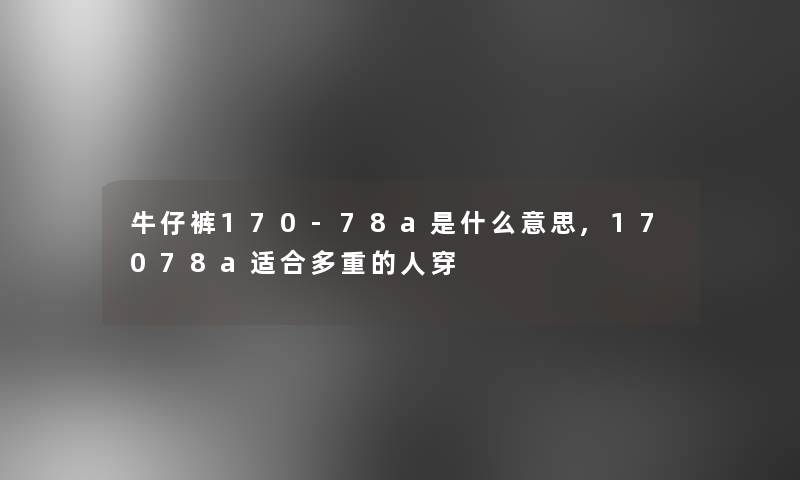 牛仔裤170-78a是什么意思，17078a适合多重的人穿